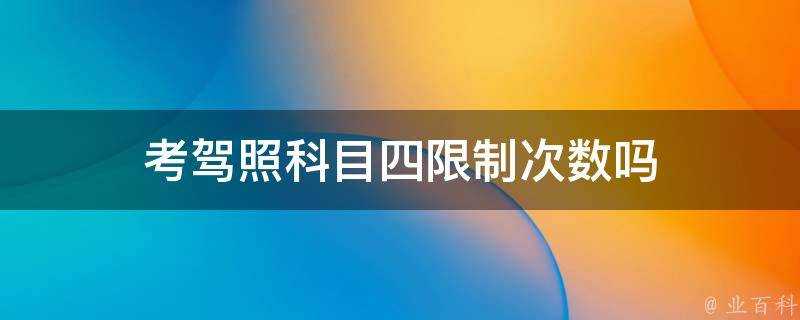 考驾照科目四限制次数吗

@ 业百科